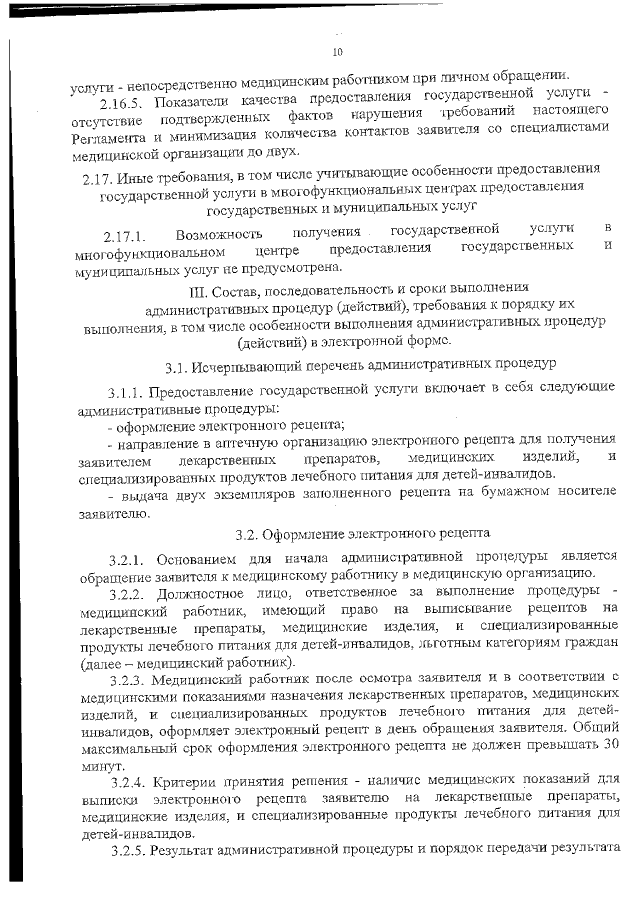 10

услуги - непосредственно медицинским работником при личном обращении.

2.16.5. Показатели качества предоставления государственной услуги - отсутствие подтвержденных фактов нарушения требований настоящего Регламента и минимизация количества контактов заявителя со специалистами медицинской организации до двух.

2.17. Иные требования, в том числе учитывающие особенности предоставления государственной услуги в многофункциональных центрах предоставления государственных и муниципальных услуг

2.17.1. Возможность получения государственной услуги в многофункциональном центре предоставления государственных и муниципальных услуг не предусмотрена.

III. Состав, последовательность и сроки выполнения административных процедур (действий), требования к порядку их выполнения, в том числе особенности выполнения административных процедур (действий) в электронной форме.

3.1. Исчерпывающий перечень административных процедур

3.1.1. Предоставление государственной услуги включает в себя следующие административные процедуры:
- оформление электронного рецепта;
- направление в аптечную организацию электронного рецепта для получения заявителем лекарственных препаратов, медицинских изделий, и специализированных продуктов лечебного питания для детей-инвалидов.
- выдача двух экземпляров заполненного рецепта на бумажном носителе заявителю.

3.2. Оформление электронного рецепта

3.2.1. Основанием для начала административной процедуры является обращение заявителя к медицинскому работнику в медицинскую организацию.

3.2.2. Должностное лицо, ответственное за выполнение процедуры - медицинский работник, имеющий право на выписывание рецептов на лекарственные препараты, медицинские изделия, и специализированные продукты лечебного питания для детей-инвалидов, льготным категориям граждан (далее – медицинский работник).

3.2.3. Медицинский работник после осмотра заявителя и в соответствии с медицинскими показаниями назначения лекарственных препаратов, медицинских изделий, и специализированных продуктов лечебного питания для детей-инвалидов, оформляет электронный рецепт в день обращения заявителя. Общий максимальный срок оформления электронного рецепта не должен превышать 30 минут.

3.2.4. Критерии принятия решения - наличие медицинских показаний для выписки электронного рецепта заявителю на лекарственные препараты, медицинские изделия, и специализированные продукты лечебного питания для детей-инвалидов.

3.2.5. Результат административной процедуры и порядок передачи результата